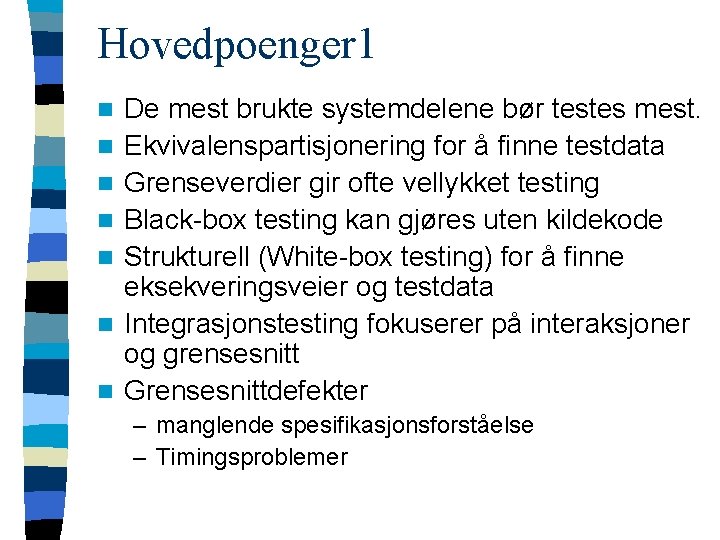 Hovedpoenger1

De mest brukte systemdelene bør testes mest.
Ekvivalenspartisjonering for å finne testdata
Grenseverdier gir ofte vellykket testing
Black-box testing kan gjøres uten kildekode
Strukturell (White-box testing) for å finne eksekveringsveier og testdata
Integrasjonstesting fokuserer på interaksjoner og grensesnitt
Grensesnittdefekter
– manglende spesifikasjonsforståelse
– Timingsproblemer